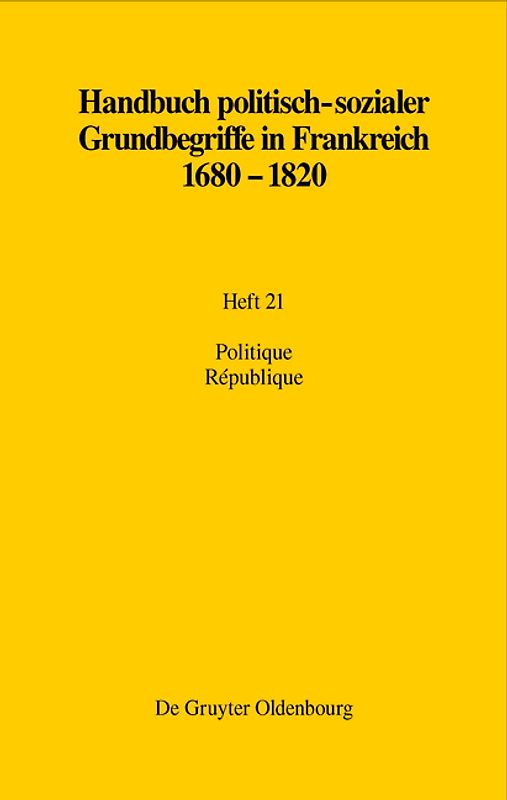 Handbuch politisch-sozialer Grundbegriffe in Frankreich 1680 – 1820

Heft 21

Politique
République

De Gruyter Oldenbourg